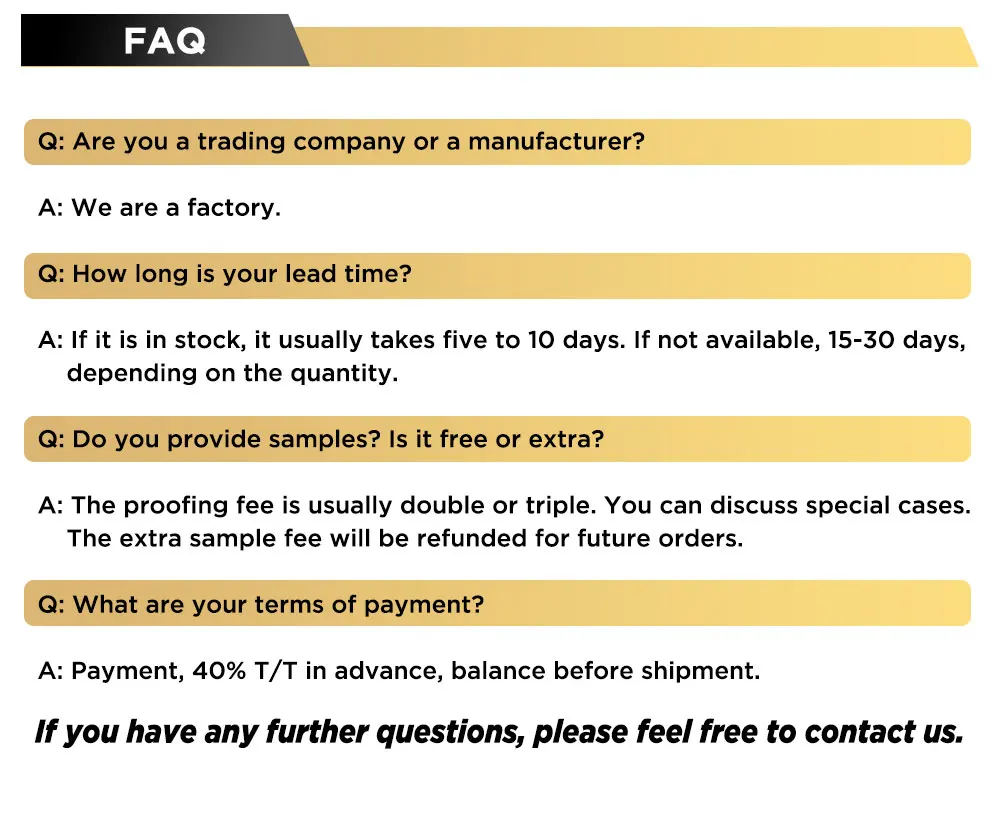 FAQ

Q: Are you a trading company or a manufacturer?

A: We are a factory.

Q: How long is your lead time?

A: If it is in stock, it usually takes five to 10 days. If not available, 15-30 days, depending on the quantity.

Q: Do you provide samples? Is it free or extra?

A: The proofing fee is usually double or triple. You can discuss special cases. The extra sample fee will be refunded for future orders.

Q: What are your terms of payment?

A: Payment, 40% T/T in advance, balance before shipment.

If you have any further questions, please feel free to contact us.